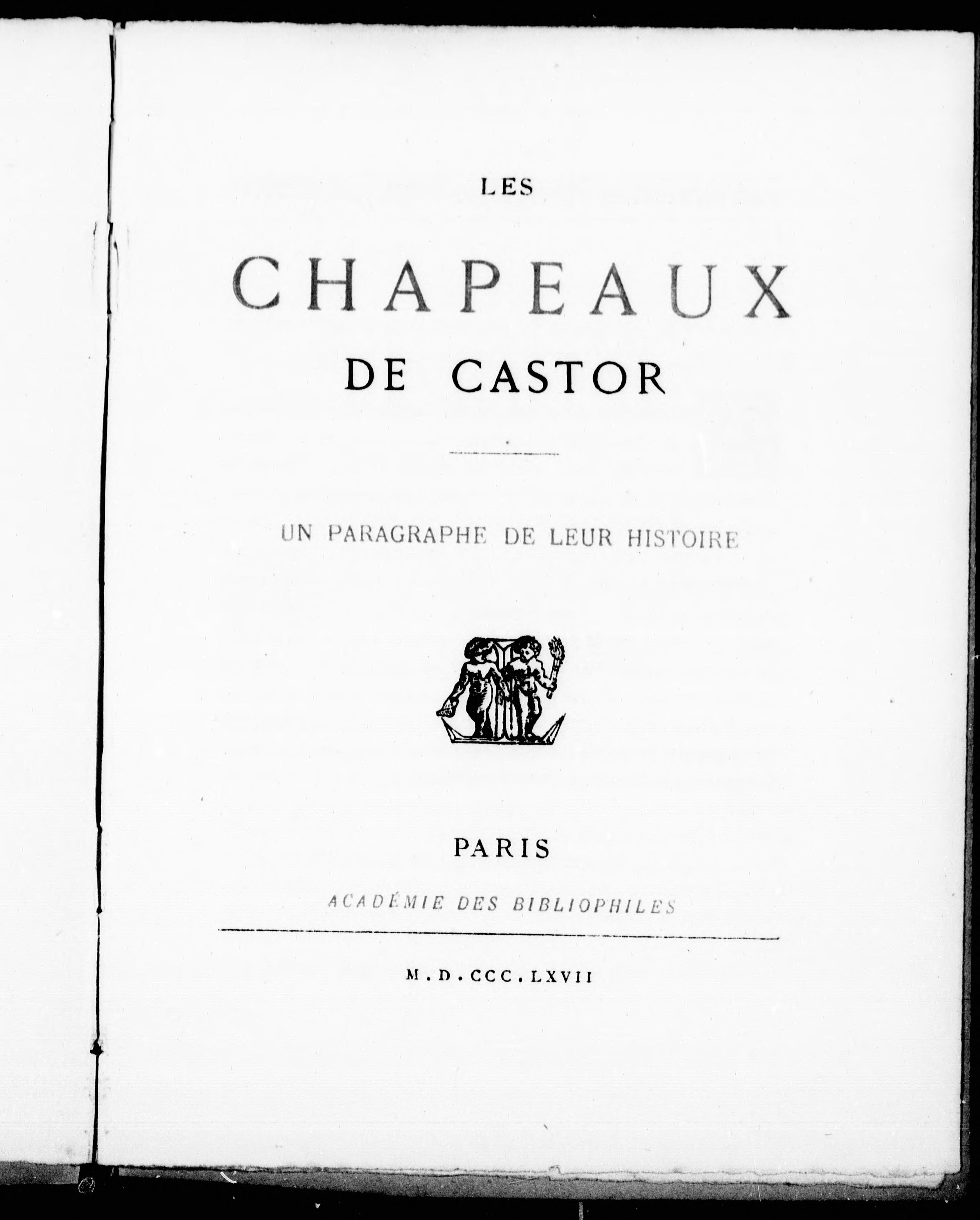 LES

CHAPEAUX

DE CASTOR

UN PARAGRAPHE DE LEUR HISTOIRE

PARIS

ACADÉMIE DES BIBLIOPHILES

M.D.CCC.LXVII